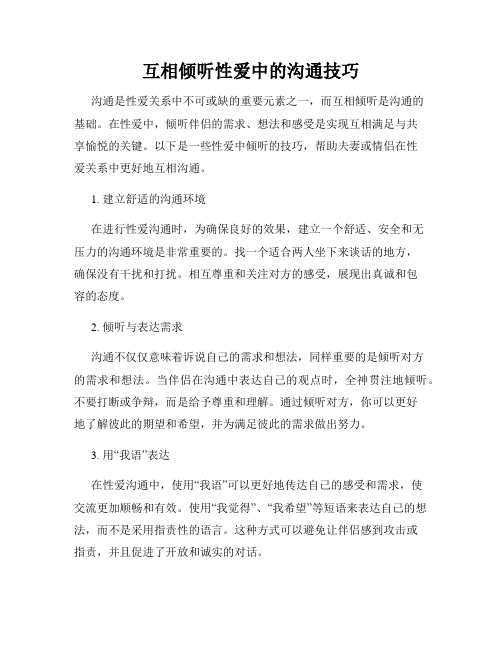 互相倾听性爱中的沟通技巧

沟通是性爱关系中不可或缺的重要元素之一，而互相倾听是沟通的基础。在性爱中，倾听伴侣的需求、想法和感受是实现互相满足与共享愉悦的关键。以下是一些性爱中倾听的技巧，帮助夫妻或情侣在性爱关系中更好地互相沟通。

1. 建立舒适的沟通环境

在进行性爱沟通时，为确保良好的效果，建立一个舒适、安全和无压力的沟通环境是非常重要的。找一个适合两人坐下来谈话的地方，确保没有干扰和打扰。相互尊重和关注对方的感受，展现出真诚和包容的态度。

2. 倾听与表达需求

沟通不仅仅意味着诉说自己的需求和想法，同样重要的是倾听对方的需求和想法。当伴侣在沟通中表达自己的观点时，全神贯注地倾听。不要打断或争辩，而是给予尊重和理解。通过倾听对方，你可以更好地了解彼此的期望和希望，并为满足彼此的需求做出努力。

3. 用“我语”表达

在性爱沟通中，使用“我语”可以更好地传达自己的感受和需求，使交流更加顺畅和有效。使用“我觉得”、“我希望”等短语来表达自己的想法，而不是采用指责性的语言。这种方式可以避免让伴侣感到攻击或指责，并且促进了开放和诚实的对话。